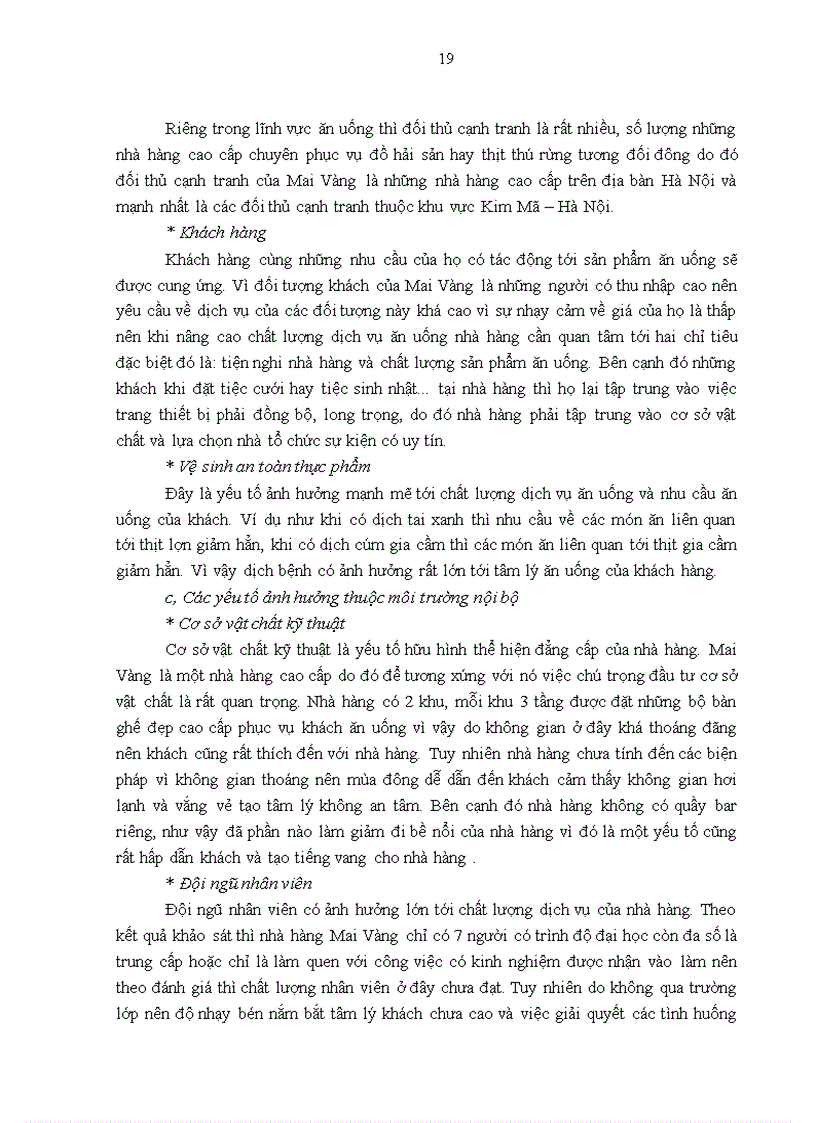 19

Riêng trong lĩnh vực ăn uống thì đối thủ cạnh tranh là rất nhiều, số lượng những nhà hàng cao cấp chuyên phục vụ đồ hải sản hay thịt thú rừng tương đối đông do đó đối thủ cạnh tranh của Mai Vàng là những nhà hàng cao cấp trên địa bàn Hà Nội và mạnh nhất là các đối thủ cạnh tranh thuộc khu vực Kim Mã – Hà Nội.

* Khách hàng

Khách hàng cùng những nhu cầu của họ có tác động tới sản phẩm ăn uống sẽ được cung ứng. Vì đối tượng khách của Mai Vàng là những người có thu nhập cao nên yêu cầu về dịch vụ của các đối tượng này khá cao vì sự nhạy cảm về giá của họ là thấp nên khi nâng cao chất lượng dịch vụ ăn uống nhà hàng cần quan tâm tới hai chỉ tiêu đặc biệt đó là: tiện nghi nhà hàng và chất lượng sản phẩm ăn uống. Bên cạnh đó những khách khi đặt tiệc cưới hay tiệc sinh nhật... tại nhà hàng thì họ lại tập trung vào việc trang thiết bị phải đồng bộ, long trọng, do đó nhà hàng phải tập trung vào cơ sở vật chất và lựa chọn nhà tổ chức sự kiện có uy tín.

* Vệ sinh an toàn thực phẩm

Đây là yếu tố ảnh hưởng mạnh mẽ tới chất lượng dịch vụ ăn uống và nhu cầu ăn uống của khách. Ví dụ như khi có dịch tai xanh thì nhu cầu về các món ăn liên quan tới thịt lợn giảm hẳn, khi có dịch cúm gia cầm thì các món ăn liên quan tới thịt gia cầm giảm hẳn. Vì vậy dịch bệnh có ảnh hưởng rất lớn tới tâm lý ăn uống của khách hàng.

c, Các yếu tố ảnh hưởng thuộc môi trường nội bộ

* Cơ sở vật chất kỹ thuật

Cơ sở vật chất kỹ thuật là yếu tố hữu hình thể hiện đẳng cấp của nhà hàng. Mai Vàng là một nhà hàng cao cấp do đó để tương xứng với nó việc chú trọng đầu tư cơ sở vật chất là rất quan trọng. Nhà hàng có 2 khu, mỗi khu 3 tầng được đặt những bộ bàn ghế đẹp cao cấp phục vụ khách ăn uống vì vậy do không gian ở đây khá thoáng đãng nên khách cũng rất thích đến với nhà hàng. Tuy nhiên nhà hàng chưa tính đến các biện pháp vì không gian thoáng nên mùa đông dễ dẫn đến khách cảm thấy không gian hơi lạnh và vắng vẻ tạo tâm lý không an tâm. Bên cạnh đó nhà hàng không có quầy bar riêng, như vậy đã phần nào làm giảm đi bề nổi của nhà hàng vì đó là một yếu tố cũng rất hấp dẫn khách và tạo tiếng vang cho nhà hàng .

* Đội ngũ nhân viên

Đội ngũ nhân viên có ảnh hưởng lớn tới chất lượng dịch vụ của nhà hàng. Theo kết quả khảo sát thì nhà hàng Mai Vàng chỉ có 7 người có trình độ đại học còn đa số là trung cấp hoặc chỉ là làm quen với công việc có kinh nghiệm được nhận vào làm nên theo đánh giá thì chất lượng nhân viên ở đây chưa đạt. Tuy nhiên do không qua trường lớp nên độ nhạy bén nắm bắt tâm lý khách chưa cao và việc giải quyết các tình huống